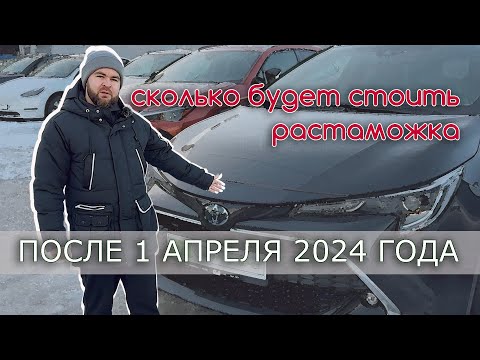 сколько будет стоить растаможка

ПОСЛЕ 1 АПРЕЛЯ 2024 ГОДА